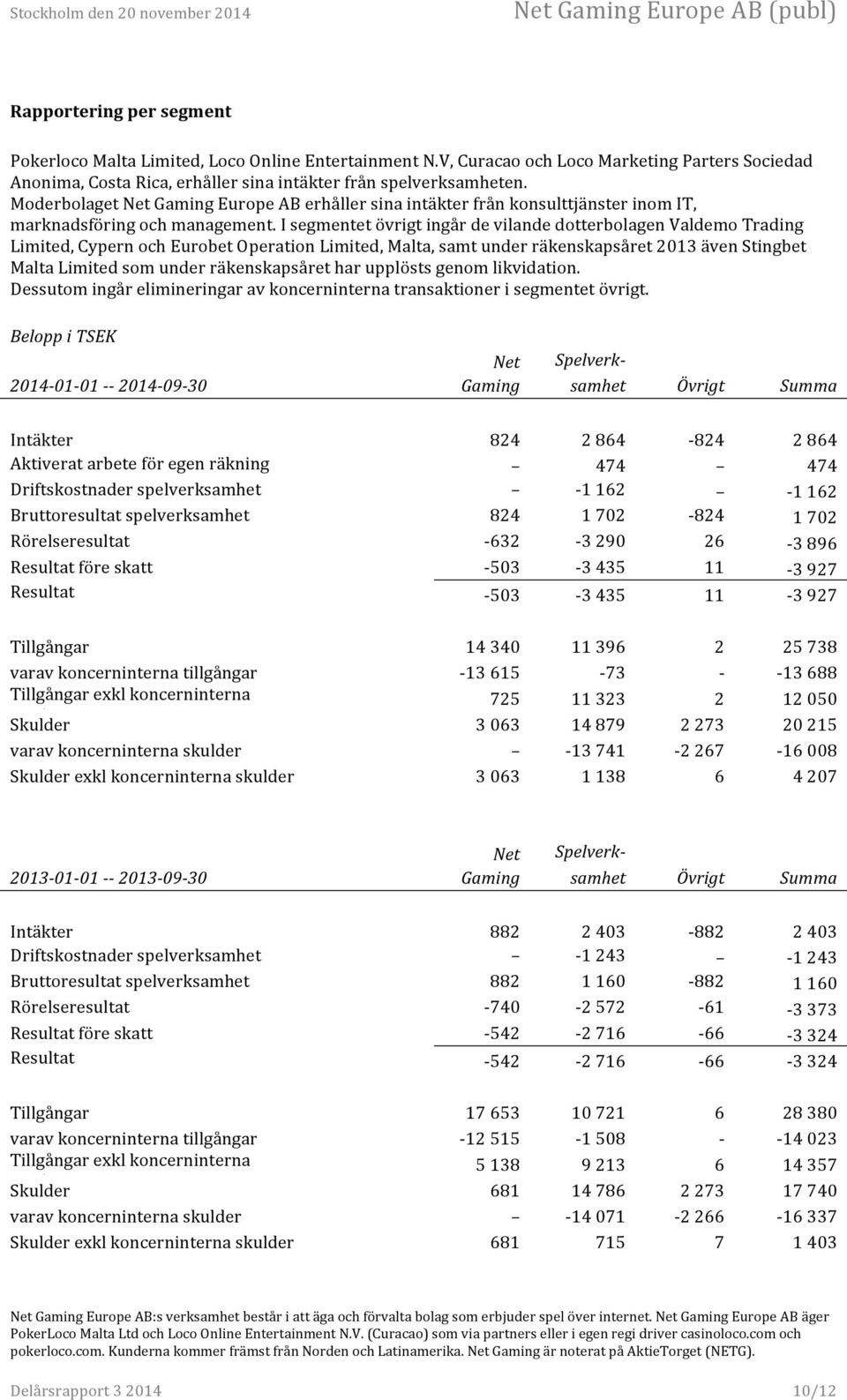 Stockholm den 20 november 2014 Net Gaming Europe AB (publ)

Rapportering per segment

Pokerloco Malta Limited, Loco Online Entertainment N.V, Curacao och Loco Marketing Parters Sociedad Anonima, Costa Rica, erhåller sina intäkter från spelverksamheten. Moderbolaget Net Gaming Europe AB erhåller sina intäkter från konsulttjänster inom IT, marknadsföring och management. I segmentet övrigt ingår de vilande dotterbolagen Valdemo Trading Limited, Cypern och Eurobet Operation Limited, Malta, samt under räkenskapsåret 2013 även Stingbet Malta Limited som under räkenskapsåret har upplösts genom likvidation. Dessutom ingår elimineringar av koncerninterna transaktioner i segmentet övrigt.

Belopp i TSEK

| 2014-01-01 -- 2014-09-30 | Net Gaming | Spelverksamhet | Övrigt | Summa |
|---|---|---|---|---|
| Intäkter | 824 | 2 864 | -824 | 2 864 |
| Aktiverat arbete för egen räkning | – | 474 | – | 474 |
| Driftskostnader spelverksamhet | – | -1 162 | – | -1 162 |
| Bruttoresultat spelverksamhet | 824 | 1 702 | -824 | 1 702 |
| Rörelseresultat | -632 | -3 290 | 26 | -3 896 |
| Resultat före skatt | -503 | -3 435 | 11 | -3 927 |
| Resultat | -503 | -3 435 | 11 | -3 927 |
| Tillgångar | 14 340 | 11 396 | 2 | 25 738 |
| varav koncerninterna tillgångar | -13 615 | -73 | - | -13 688 |
| Tillgångar exkl koncerninterna | 725 | 11 323 | 2 | 12 050 |
| Skulder | 3 063 | 14 879 | 2 273 | 20 215 |
| varav koncerninterna skulder | – | -13 741 | -2 267 | -16 008 |
| Skulder exkl koncerninterna skulder | 3 063 | 1 138 | 6 | 4 207 |

| 2013-01-01 -- 2013-09-30 | Net Gaming | Spelverksamhet | Övrigt | Summa |
|---|---|---|---|---|
| Intäkter | 882 | 2 403 | -882 | 2 403 |
| Driftskostnader spelverksamhet | – | -1 243 | – | -1 243 |
| Bruttoresultat spelverksamhet | 882 | 1 160 | -882 | 1 160 |
| Rörelseresultat | -740 | -2 572 | -61 | -3 373 |
| Resultat före skatt | -542 | -2 716 | -66 | -3 324 |
| Resultat | -542 | -2 716 | -66 | -3 324 |
| Tillgångar | 17 653 | 10 721 | 6 | 28 380 |
| varav koncerninterna tillgångar | -12 515 | -1 508 | - | -14 023 |
| Tillgångar exkl koncerninterna | 5 138 | 9 213 | 6 | 14 357 |
| Skulder | 681 | 14 786 | 2 273 | 17 740 |
| varav koncerninterna skulder | – | -14 071 | -2 266 | -16 337 |
| Skulder exkl koncerninterna skulder | 681 | 715 | 7 | 1 403 |

Net Gaming Europe AB:s verksamhet består i att äga och förvalta bolag som erbjuder spel över internet. Net Gaming Europe AB äger PokerLoco Malta Ltd och Loco Online Entertainment N.V. (Curacao) som via partners eller i egen regi driver casinoloco.com och pokerloco.com. Kunderna kommer främst från Norden och Latinamerika. Net Gaming är noterat på AktieTorget (NETG).

Delårsrapport 3 2014 10/12